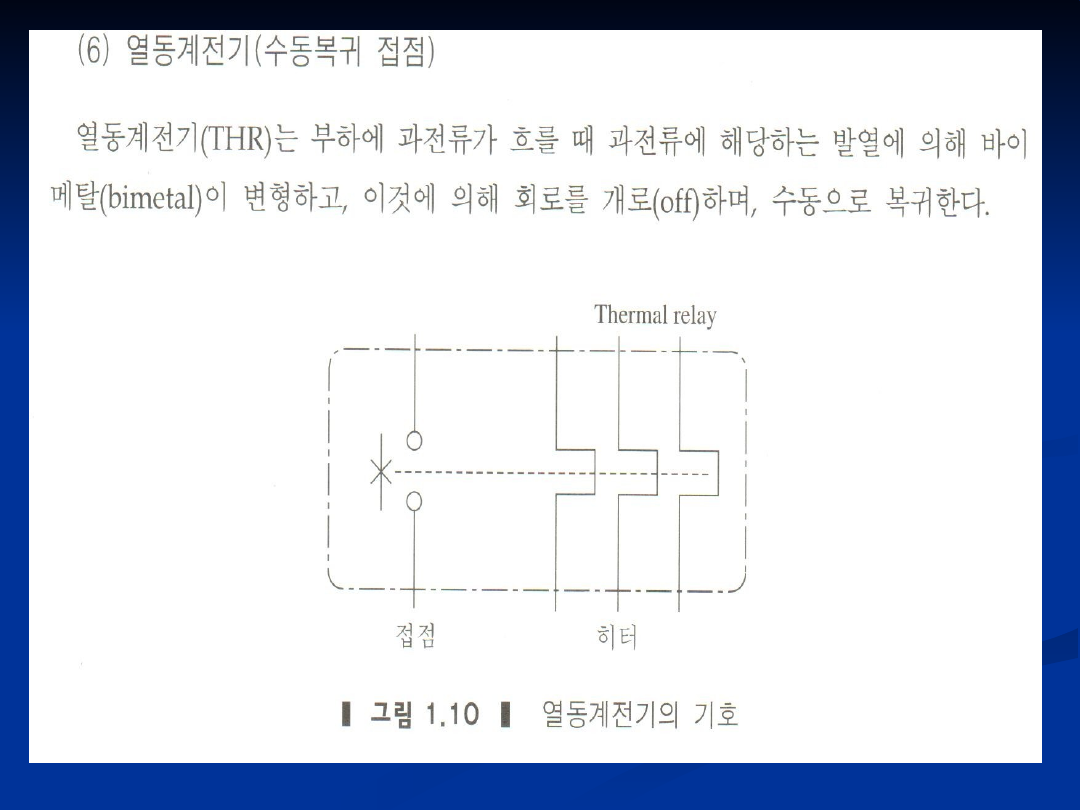 (6) 열동계전기(수동복귀 접점)

열동계전기(THR)는 부하에 과전류가 흐를 때 과전류에 해당하는 발열에 의해 바이메탈(bimetal)이 변형하고, 이것에 의해 회로를 개로(off)하며, 수동으로 복귀한다.

Thermal relay

접점

히터

▌그림 1.10 ▌ 열동계전기의 기호